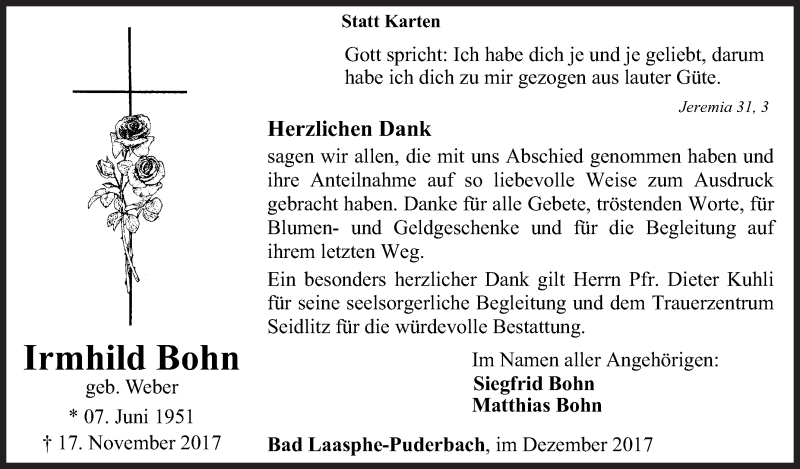 Statt Karten

Gott spricht: Ich habe dich je und je geliebt, darum habe ich dich zu mir gezogen aus lauter Güte.

Jeremia 31, 3

Herzlichen Dank

sagen wir allen, die mit uns Abschied genommen haben und ihre Anteilnahme auf so liebevolle Weise zum Ausdruck gebracht haben. Danke für alle Gebete, tröstenden Worte, für Blumen- und Geldgeschenke und für die Begleitung auf ihrem letzten Weg.

Ein besonders herzlicher Dank gilt Herrn Pfr. Dieter Kuhli für seine seelsorgerliche Begleitung und dem Trauerzentrum Seidlitz für die würdevolle Bestattung.

Irmhild Bohn
geb. Weber
* 07. Juni 1951
† 17. November 2017

Im Namen aller Angehörigen:
Siegfrid Bohn
Matthias Bohn

Bad Laasphe-Puderbach, im Dezember 2017